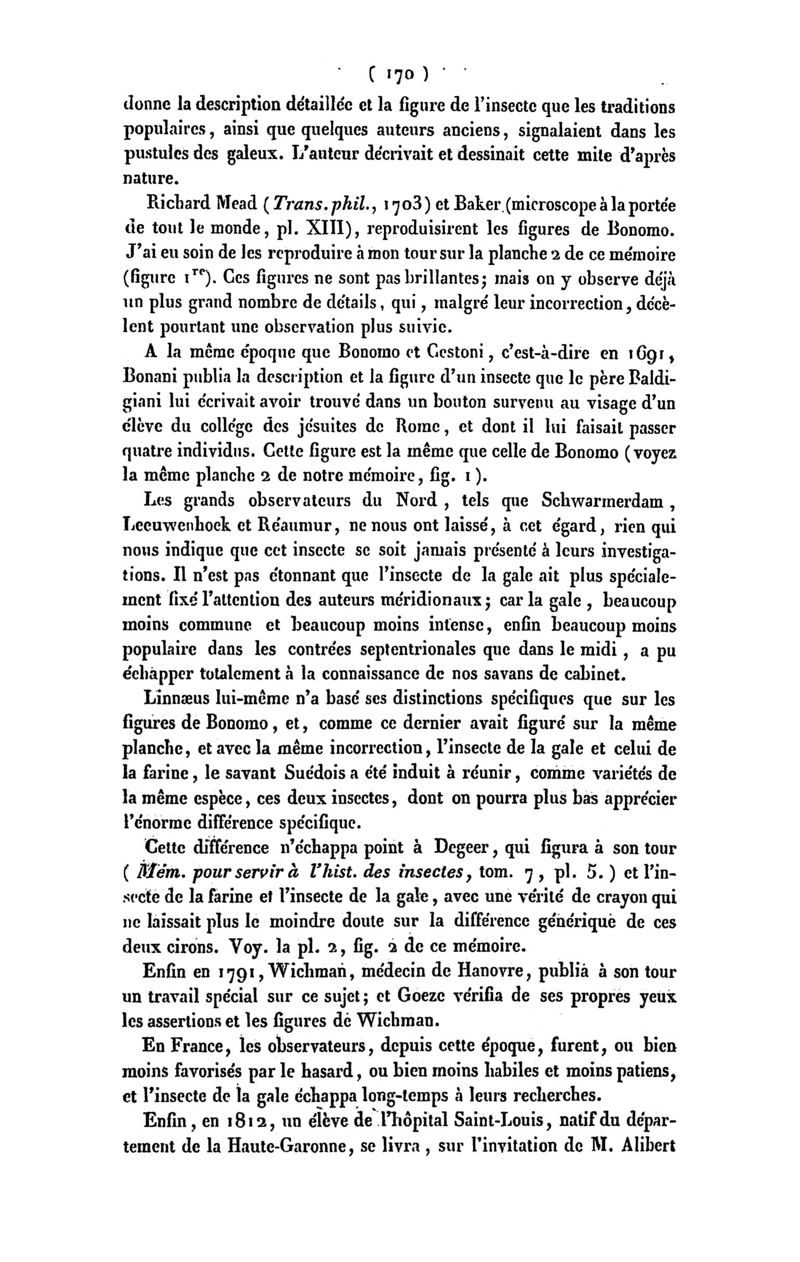 ( 170 )

donne la description détaillée et la figure de l'insecte que les traditions populaires, ainsi que quelques auteurs anciens, signalaient dans les pustules des galeux. L'auteur décrivait et dessinait cette mite d'après nature.

Richard Mead (Trans. phil., 1703) et Baker (microscope à la portée de tout le monde, pl. XIII), reproduisirent les figures de Bonomo. J'ai eu soin de les reproduire à mon tour sur la planche 2 de ce mémoire (figure 1$^{re}$). Ces figures ne sont pas brillantes; mais on y observe déjà un plus grand nombre de détails, qui, malgré leur incorrection, décèlent pourtant une observation plus suivie.

A la même époque que Bonomo et Cestoni, c'est-à-dire en 1691, Bonani publia la description et la figure d'un insecte que le père Baldigiani lui écrivait avoir trouvé dans un bouton survenu au visage d'un élève du collége des jésuites de Rome, et dont il lui faisait passer quatre individus. Cette figure est la même que celle de Bonomo (voyez la même planche 2 de notre mémoire, fig. 1).

Les grands observateurs du Nord, tels que Schwarmerdam, Leeuwenhoek et Réaumur, ne nous ont laissé, à cet égard, rien qui nous indique que cet insecte se soit jamais présenté à leurs investigations. Il n'est pas étonnant que l'insecte de la gale ait plus spécialement fixé l'attention des auteurs méridionaux; car la gale, beaucoup moins commune et beaucoup moins intense, enfin beaucoup moins populaire dans les contrées septentrionales que dans le midi, a pu échapper totalement à la connaissance de nos savans de cabinet.

Linnæus lui-même n'a basé ses distinctions spécifiques que sur les figures de Bonomo, et, comme ce dernier avait figuré sur la même planche, et avec la même incorrection, l'insecte de la gale et celui de la farine, le savant Suédois a été induit à réunir, comme variétés de la même espèce, ces deux insectes, dont on pourra plus bas apprécier l'énorme différence spécifique.

Cette différence n'échappa point à Degeer, qui figura à son tour (Mém. pour servir à l'hist. des insectes, tom. 7, pl. 5.) et l'insecte de la farine et l'insecte de la gale, avec une vérité de crayon qui ne laissait plus le moindre doute sur la différence générique de ces deux cirons. Voy. la pl. 2, fig. 2 de ce mémoire.

Enfin en 1791, Wichman, médecin de Hanovre, publia à son tour un travail spécial sur ce sujet; et Goeze vérifia de ses propres yeux les assertions et les figures de Wichman.

En France, les observateurs, depuis cette époque, furent, ou bien moins favorisés par le hasard, ou bien moins habiles et moins patiens, et l'insecte de la gale échappa long-temps à leurs recherches.

Enfin, en 1812, un élève de l'hôpital Saint-Louis, natif du département de la Haute-Garonne, se livra, sur l'invitation de M. Alibert